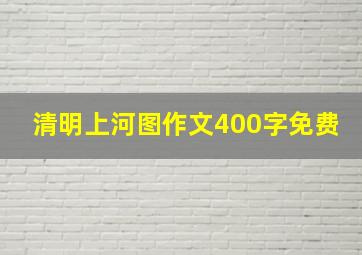 清明上河图作文400字免费